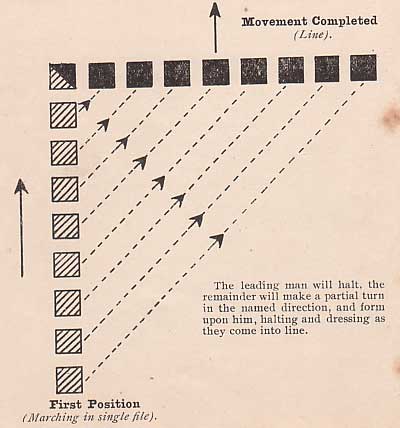 Movement Completed
(Line).

The leading man will halt, the remainder will make a partial turn in the named direction, and form upon him, halting and dressing as they come into line.

First Position
(Marching in single file).